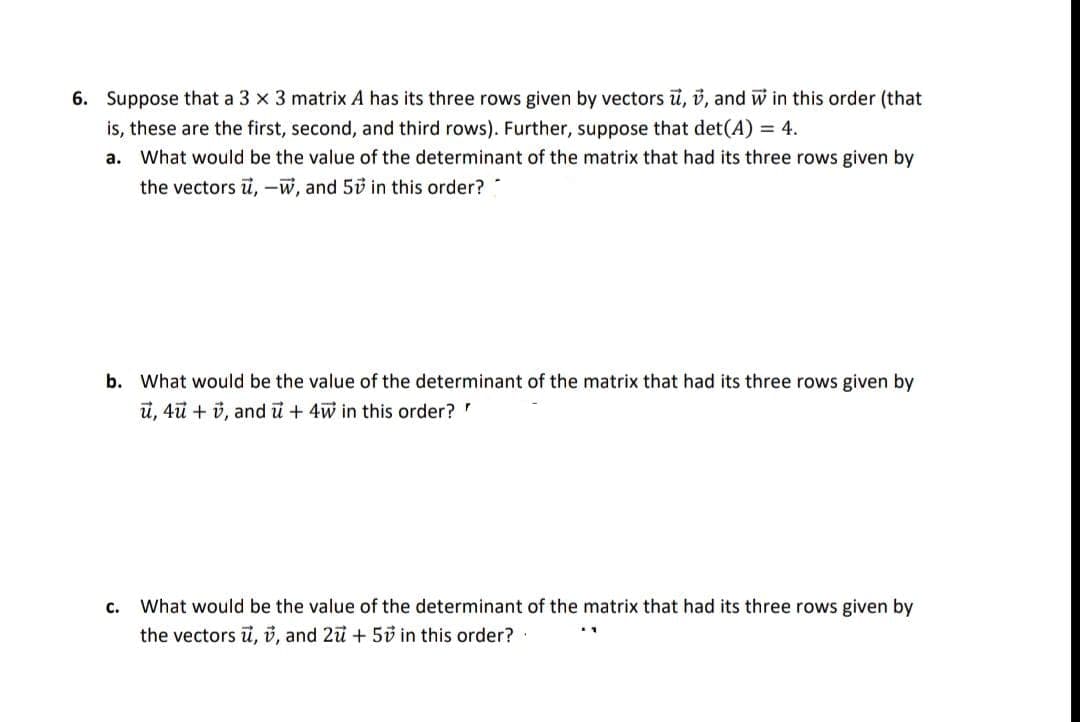 6. Suppose that a $3 \times 3$ matrix $A$ has its three rows given by vectors $\vec{u}$, $\vec{v}$, and $\vec{w}$ in this order (that is, these are the first, second, and third rows). Further, suppose that $\det(A) = 4$.

a. What would be the value of the determinant of the matrix that had its three rows given by the vectors $\vec{u}$, $-\vec{w}$, and $5\vec{v}$ in this order?

b. What would be the value of the determinant of the matrix that had its three rows given by $\vec{u}$, $4\vec{u} + \vec{v}$, and $\vec{u} + 4\vec{w}$ in this order?

c. What would be the value of the determinant of the matrix that had its three rows given by the vectors $\vec{u}$, $\vec{v}$, and $2\vec{u} + 5\vec{v}$ in this order?